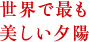 世界で最も
美しい夕陽